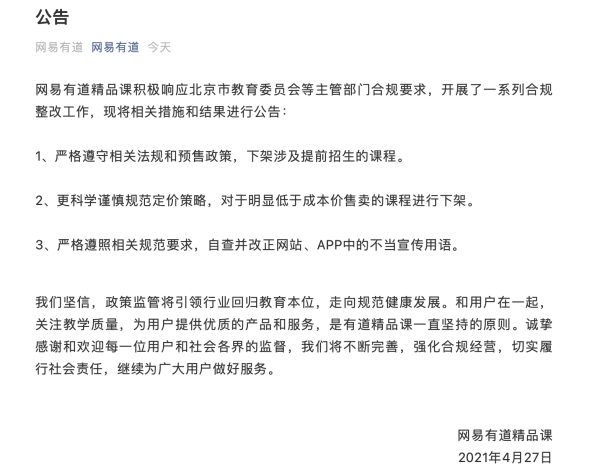 公告

网易有道 网易有道 今天

网易有道精品课积极响应北京市教育委员会等主管部门合规要求，开展了一系列合规整改工作，现将相关措施和结果进行公告：

1、严格遵守相关法规和预售政策，下架涉及提前招生的课程。

2、更科学谨慎规范定价策略，对于明显低于成本价售卖的课程进行下架。

3、严格遵照相关规范要求，自查并改正网站、APP中的不当宣传用语。

我们坚信，政策监管将引领行业回归教育本位，走向规范健康发展。和用户在一起，关注教学质量，为用户提供优质的产品和服务，是有道精品课一直坚持的原则。诚挚感谢和欢迎每一位用户和社会各界的监督，我们将不断完善，强化合规经营，切实履行社会责任，继续为广大用户做好服务。

网易有道精品课
2021年4月27日